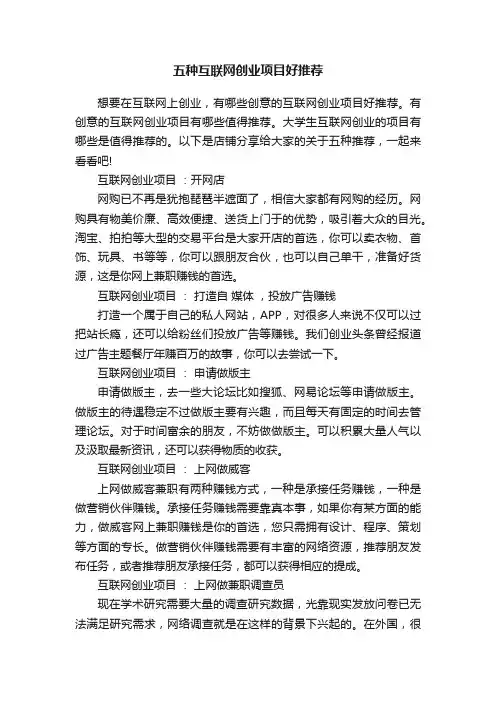 五种互联网创业项目好推荐

想要在互联网上创业，有哪些创意的互联网创业项目好推荐。有创意的互联网创业项目有哪些值得推荐。大学生互联网创业的项目有哪些是值得推荐的。以下是店铺分享给大家的关于五种推荐，一起来看看吧!

互联网创业项目 ：开网店

网购已不再是犹抱琵琶半遮面了，相信大家都有网购的经历。网购具有物美价廉、高效便捷、送货上门于的优势，吸引着大众的目光。淘宝、拍拍等大型的交易平台是大家开店的首选，你可以卖衣物、首饰、玩具、书等等，你可以跟朋友合伙，也可以自己单干，准备好货源，这是你网上兼职赚钱的首选。

互联网创业项目 ： 打造自 媒体 ，投放广告赚钱

打造一个属于自己的私人网站，APP，对很多人来说不仅可以过把站长瘾，还可以给粉丝们投放广告等赚钱。我们创业头条曾经报道过广告主题餐厅年赚百万的故事，你可以去尝试一下。

互联网创业项目 ： 申请做版主

申请做版主，去一些大论坛比如搜狐、网易论坛等申请做版主。做版主的待遇稳定不过做版主要有兴趣，而且每天有固定的时间去管理论坛。对于时间富余的朋友，不妨做做版主。可以积累大量人气以及汲取最新资讯，还可以获得物质的收获。

互联网创业项目 ： 上网做威客

上网做威客兼职有两种赚钱方式，一种是承接任务赚钱，一种是做营销伙伴赚钱。承接任务赚钱需要靠真本事，如果你有某方面的能力，做威客网上兼职赚钱是你的首选，您只需拥有设计、程序、策划等方面的专长。做营销伙伴赚钱需要有丰富的网络资源，推荐朋友发布任务，或者推荐朋友承接任务，都可以获得相应的提成。

互联网创业项目 ： 上网做兼职调查员

现在学术研究需要大量的调查研究数据，光靠现实发放问卷已无法满足研究需求，网络调查就是在这样的背景下兴起的。在外国，很